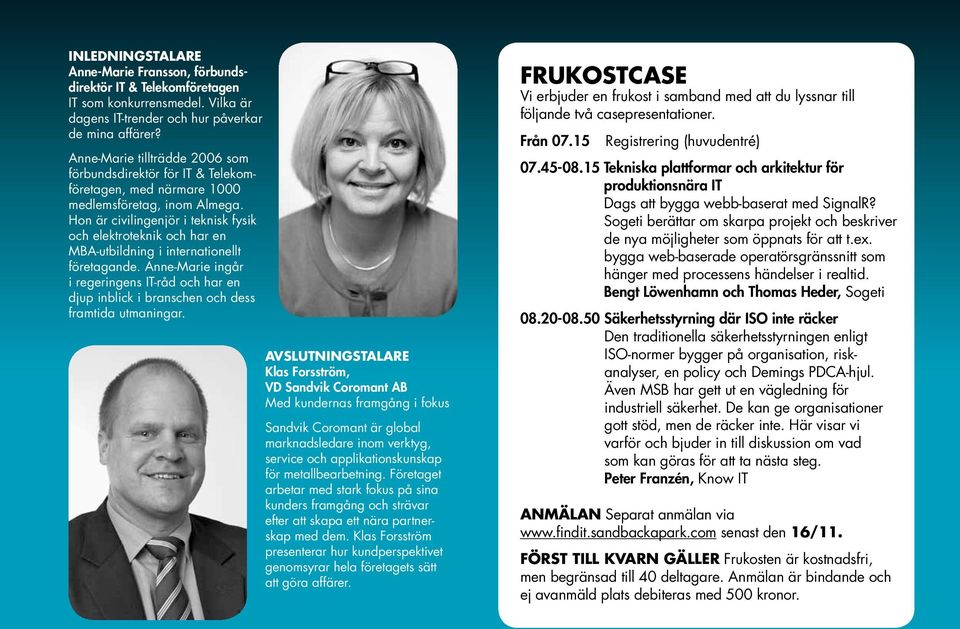 INLEDNINGSTALARE
Anne-Marie Fransson, förbundsdirektör IT & Telekomföretagen
IT som konkurrensmedel. Vilka är dagens IT-trender och hur påverkar de mina affärer?

Anne-Marie tillträdde 2006 som förbundsdirektör för IT & Telekomföretagen, med närmare 1000 medlemsföretag, inom Almega. Hon är civilingenjör i teknisk fysik och elektroteknik och har en MBA-utbildning i internationellt företagande. Anne-Marie ingår i regeringens IT-råd och har en djup inblick i branschen och dess framtida utmaningar.

AVSLUTNINGSTALARE
Klas Forsström, VD Sandvik Coromant AB
Med kundernas framgång i fokus

Sandvik Coromant är global marknadsledare inom verktyg, service och applikationskunskap för metallbearbetning. Företaget arbetar med stark fokus på sina kunders framgång och strävar efter att skapa ett nära partnerskap med dem. Klas Forsström presenterar hur kundperspektivet genomsyrar hela företagets sätt att göra affärer.

FRUKOSTCASE
Vi erbjuder en frukost i samband med att du lyssnar till följande två casepresentationer.

Från 07.15 Registrering (huvudentré)

07.45-08.15 Tekniska plattformar och arkitektur för produktionsnära IT
Dags att bygga webb-baserat med SignalR? Sogeti berättar om skarpa projekt och beskriver de nya möjligheter som öppnats för att t.ex. bygga web-baserade operatörsgränssnitt som hänger med processens händelser i realtid.
Bengt Löwenhamn och Thomas Heder, Sogeti

08.20-08.50 Säkerhetsstyrning där ISO inte räcker
Den traditionella säkerhetsstyrningen enligt ISO-normer bygger på organisation, riskanalyser, en policy och Demings PDCA-hjul. Även MSB har gett ut en vägledning för industriell säkerhet. De kan ge organisationer gott stöd, men de räcker inte. Här visar vi varför och bjuder in till diskussion om vad som kan göras för att ta nästa steg.
Peter Franzén, Know IT

ANMÄLAN Separat anmälan via www.findit.sandbackapark.com senast den 16/11.

FÖRST TILL KVARN GÄLLER Frukosten är kostnadsfri, men begränsad till 40 deltagare. Anmälan är bindande och ej avanmäld plats debiteras med 500 kronor.